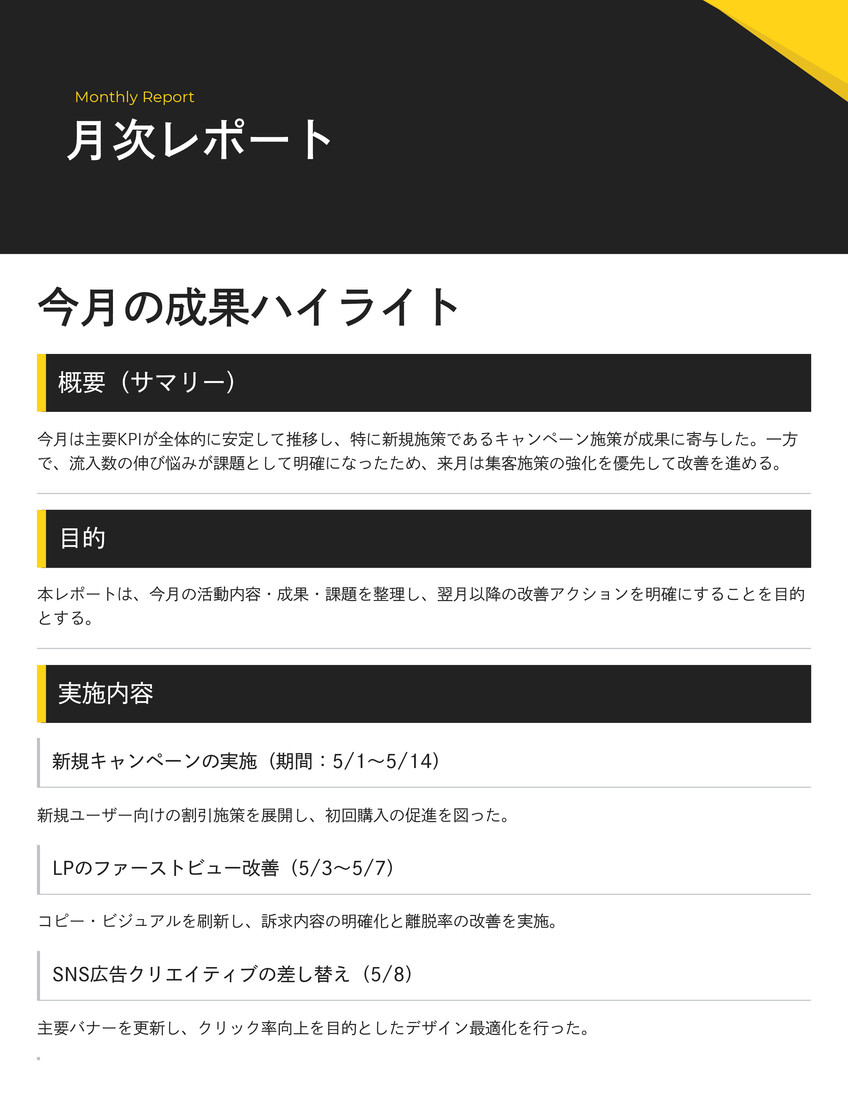 Monthly Report

月次レポート

今月の成果ハイライト

概要（サマリー）

今月は主要KPIが全体的に安定して推移し、特に新規施策であるキャンペーン施策が成果に寄与した。一方で、流入数の伸び悩みが課題として明確になったため、来月は集客施策の強化を優先して改善を進める。

目的

本レポートは、今月の活動内容・成果・課題を整理し、翌月以降の改善アクションを明確にすることを目的とする。

実施内容

新規キャンペーンの実施（期間：5/1〜5/14）

新規ユーザー向けの割引施策を展開し、初回購入の促進を図った。

LPのファーストビュー改善（5/3〜5/7）

コピー・ビジュアルを刷新し、訴求内容の明確化と離脱率の改善を実施。

SNS広告クリエイティブの差し替え（5/8）

主要バナーを更新し、クリック率向上を目的としたデザイン最適化を行った。